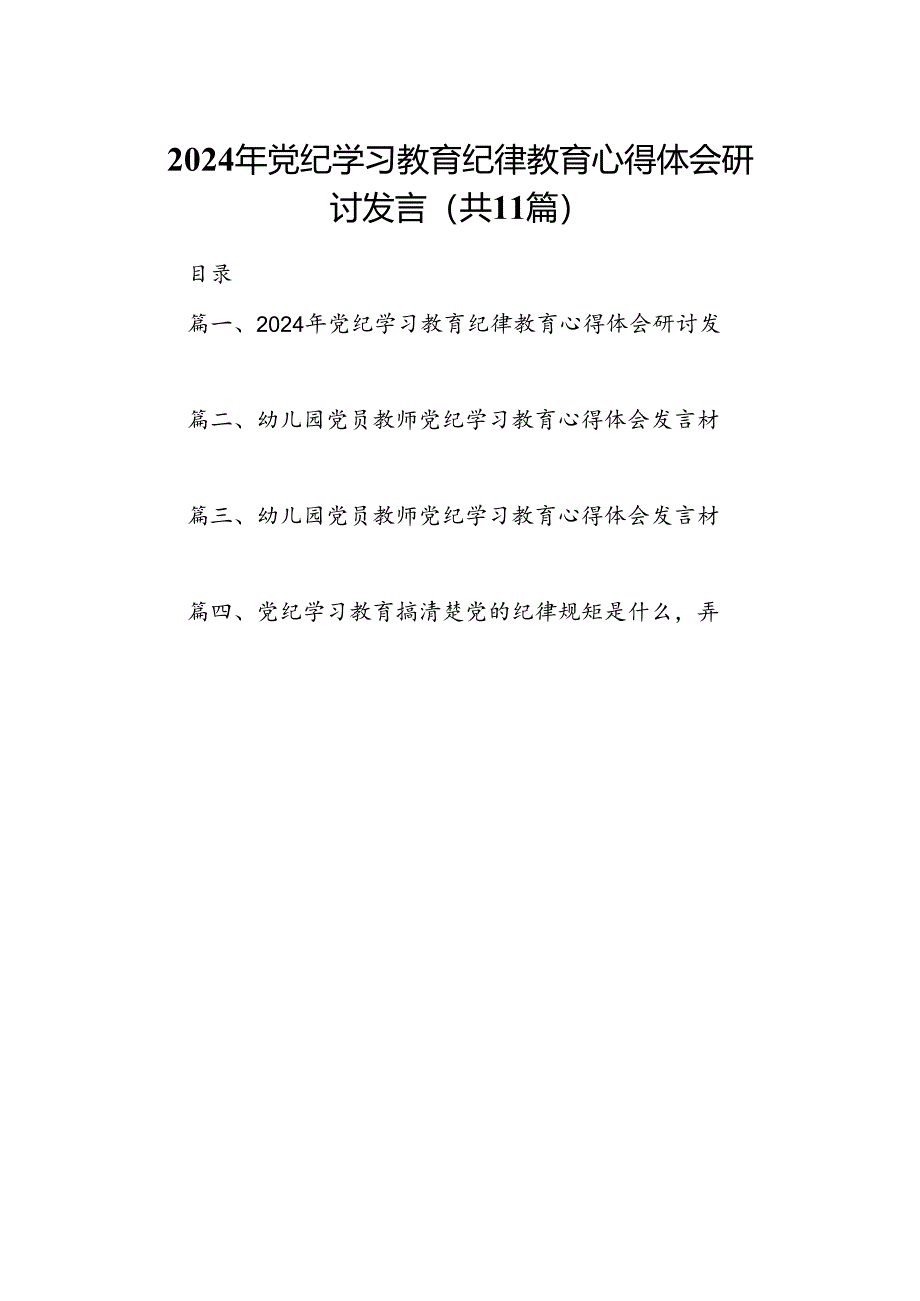 2024年党纪学习教育纪律教育心得体会研讨发言（共11篇）

目录

篇一、2024年党纪学习教育纪律教育心得体会研讨发

篇二、幼儿园党员教师党纪学习教育心得体会发言材

篇三、幼儿园党员教师党纪学习教育心得体会发言材

篇四、党纪学习教育搞清楚党的纪律规矩是什么，弄